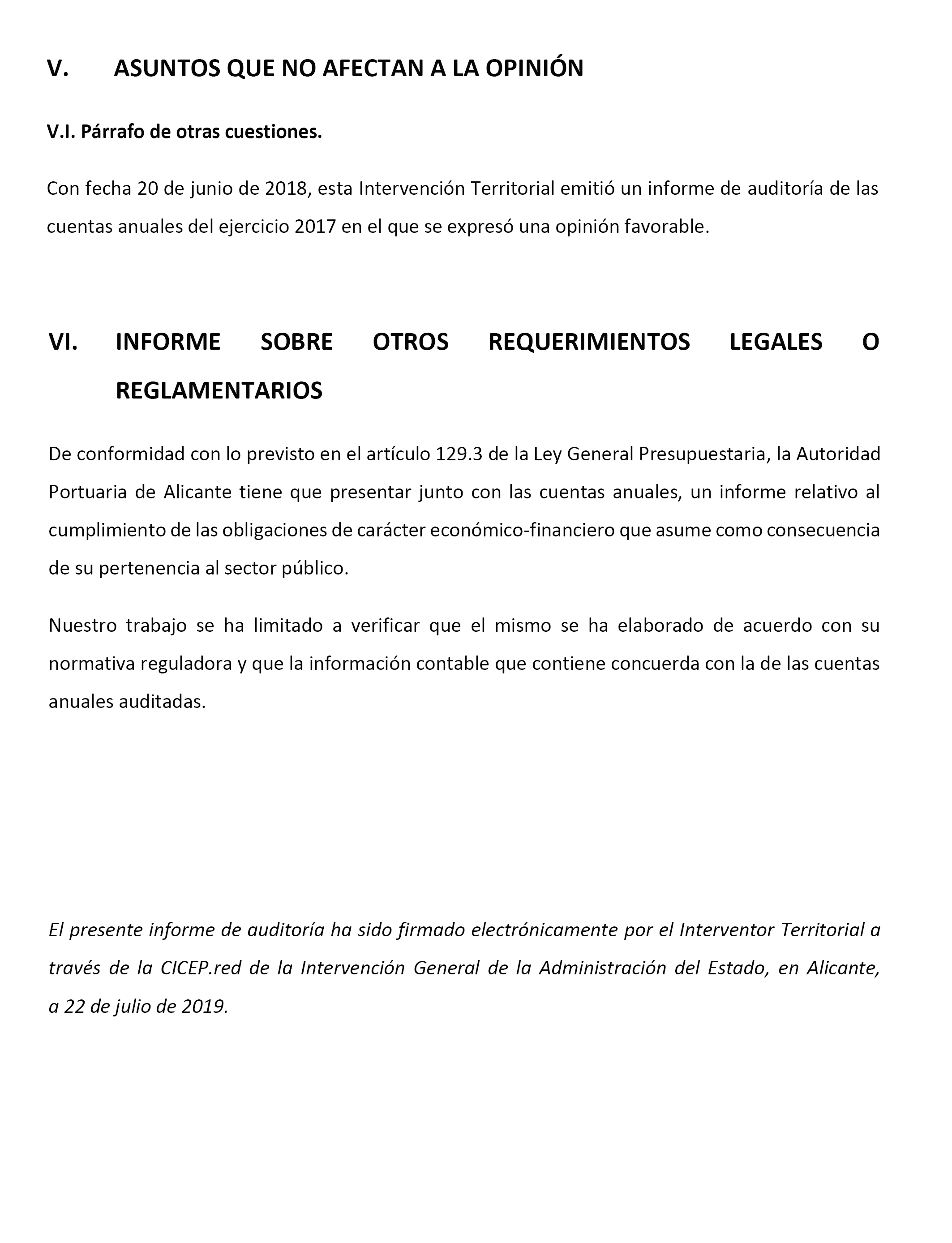 V. ASUNTOS QUE NO AFECTAN A LA OPINIÓN

V.I. Párrafo de otras cuestiones.

Con fecha 20 de junio de 2018, esta Intervención Territorial emitió un informe de auditoría de las cuentas anuales del ejercicio 2017 en el que se expresó una opinión favorable.

VI. INFORME SOBRE OTROS REQUERIMIENTOS LEGALES O REGLAMENTARIOS

De conformidad con lo previsto en el artículo 129.3 de la Ley General Presupuestaria, la Autoridad Portuaria de Alicante tiene que presentar junto con las cuentas anuales, un informe relativo al cumplimiento de las obligaciones de carácter económico-financiero que asume como consecuencia de su pertenencia al sector público.

Nuestro trabajo se ha limitado a verificar que el mismo se ha elaborado de acuerdo con su normativa reguladora y que la información contable que contiene concuerda con la de las cuentas anuales auditadas.

El presente informe de auditoría ha sido firmado electrónicamente por el Interventor Territorial a través de la CICEP.red de la Intervención General de la Administración del Estado, en Alicante, a 22 de julio de 2019.